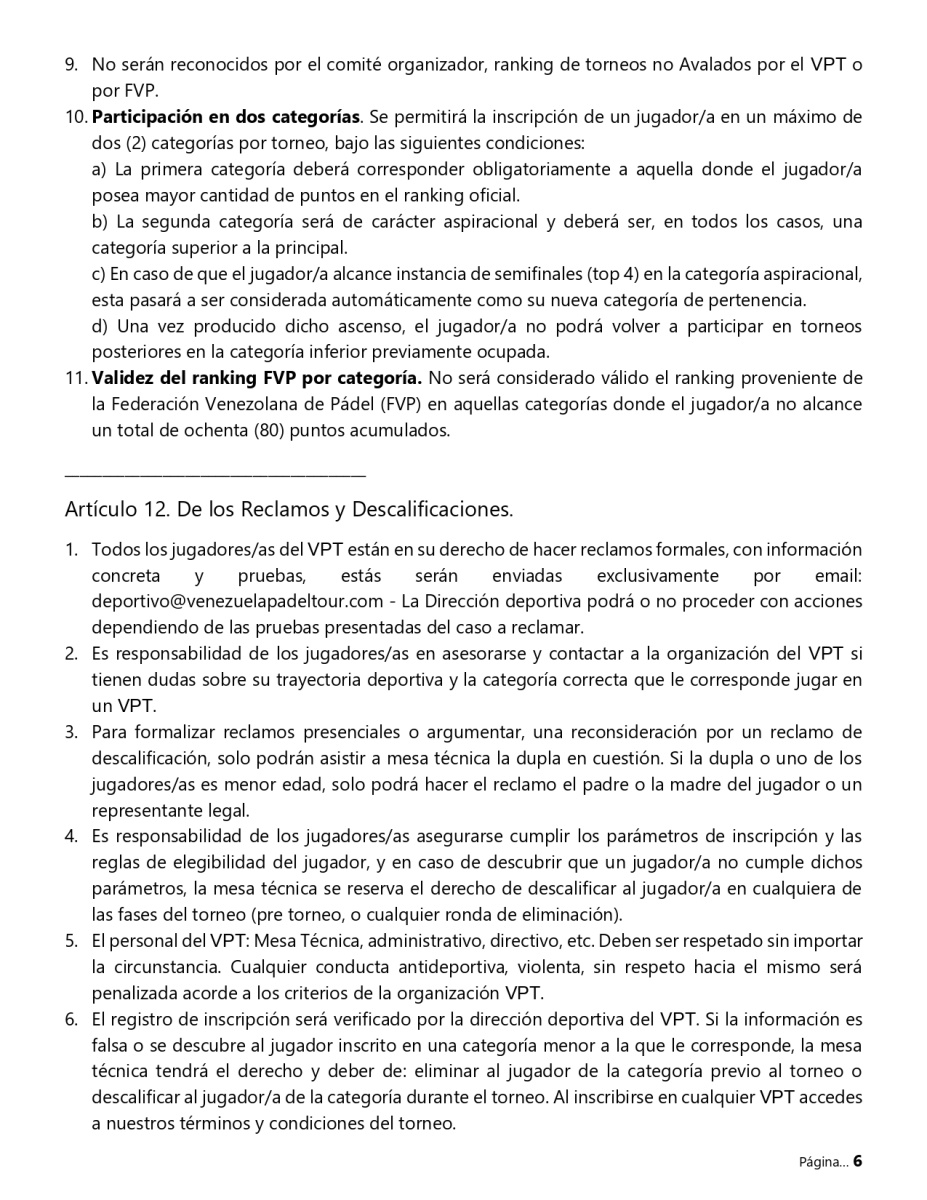 9. No serán reconocidos por el comité organizador, ranking de torneos no Avalados por el VPT o por FVP.
10. Participación en dos categorías. Se permitirá la inscripción de un jugador/a en un máximo de dos (2) categorías por torneo, bajo las siguientes condiciones:
a) La primera categoría deberá corresponder obligatoriamente a aquella donde el jugador/a posea mayor cantidad de puntos en el ranking oficial.
b) La segunda categoría será de carácter aspiracional y deberá ser, en todos los casos, una categoría superior a la principal.
c) En caso de que el jugador/a alcance instancia de semifinales (top 4) en la categoría aspiracional, esta pasará a ser considerada automáticamente como su nueva categoría de pertenencia.
d) Una vez producido dicho ascenso, el jugador/a no podrá volver a participar en torneos posteriores en la categoría inferior previamente ocupada.
11. Validez del ranking FVP por categoría. No será considerado válido el ranking proveniente de la Federación Venezolana de Pádel (FVP) en aquellas categorías donde el jugador/a no alcance un total de ochenta (80) puntos acumulados.

____

Artículo 12. De los Reclamos y Descalificaciones.

1. Todos los jugadores/as del VPT están en su derecho de hacer reclamos formales, con información concreta y pruebas, estás serán enviadas exclusivamente por email: deportivo@venezuelapadeltour.com - La Dirección deportiva podrá o no proceder con acciones dependiendo de las pruebas presentadas del caso a reclamar.
2. Es responsabilidad de los jugadores/as en asesorarse y contactar a la organización del VPT si tienen dudas sobre su trayectoria deportiva y la categoría correcta que le corresponde jugar en un VPT.
3. Para formalizar reclamos presenciales o argumentar, una reconsideración por un reclamo de descalificación, solo podrán asistir a mesa técnica la dupla en cuestión. Si la dupla o uno de los jugadores/as es menor edad, solo podrá hacer el reclamo el padre o la madre del jugador o un representante legal.
4. Es responsabilidad de los jugadores/as asegurarse cumplir los parámetros de inscripción y las reglas de elegibilidad del jugador, y en caso de descubrir que un jugador/a no cumple dichos parámetros, la mesa técnica se reserva el derecho de descalificar al jugador/a en cualquiera de las fases del torneo (pre torneo, o cualquier ronda de eliminación).
5. El personal del VPT: Mesa Técnica, administrativo, directivo, etc. Deben ser respetado sin importar la circunstancia. Cualquier conducta antideportiva, violenta, sin respeto hacia el mismo será penalizada acorde a los criterios de la organización VPT.
6. El registro de inscripción será verificado por la dirección deportiva del VPT. Si la información es falsa o se descubre al jugador inscrito en una categoría menor a la que le corresponde, la mesa técnica tendrá el derecho y deber de: eliminar al jugador de la categoría previo al torneo o descalificar al jugador/a de la categoría durante el torneo. Al inscribirse en cualquier VPT accedes a nuestros términos y condiciones del torneo.

Página... 6